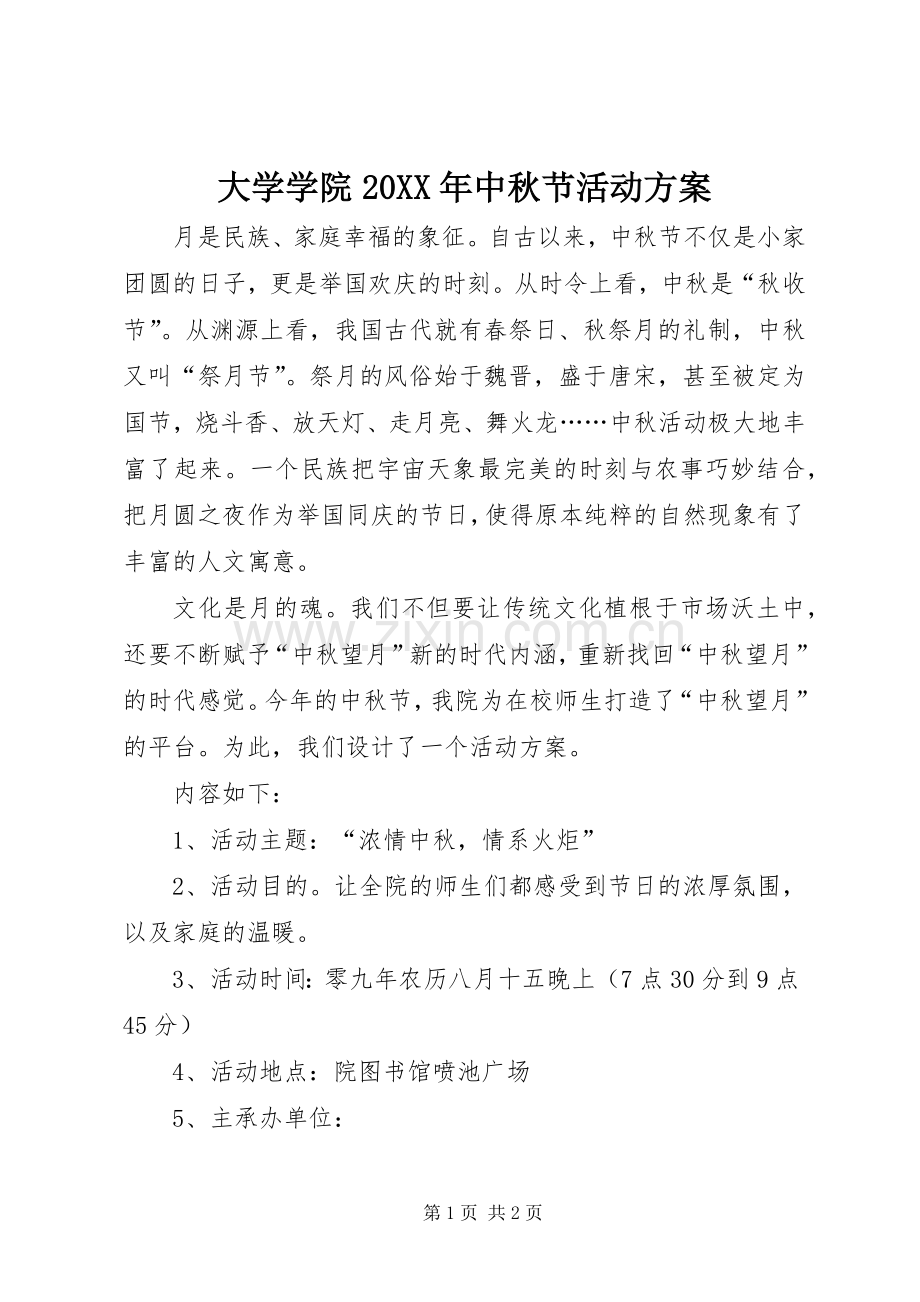 大学学院20XX年中秋节活动方案

月是民族、家庭幸福的象征。自古以来，中秋节不仅是小家团圆的日子，更是举国欢庆的时刻。从时令上看，中秋是“秋收节”。从渊源上看，我国古代就有春祭日、秋祭月的礼制，中秋又叫“祭月节”。祭月的风俗始于魏晋，盛于唐宋，甚至被定为国节，烧斗香、放天灯、走月亮、舞火龙……中秋活动极大地丰富了起来。一个民族把宇宙天象最完美的时刻与农事巧妙结合，把月圆之夜作为举国同庆的节日，使得原本纯粹的自然现象有了丰富的人文寓意。

文化是月的魂。我们不但要让传统文化植根于市场沃土中，还要不断赋予“中秋望月”新的时代内涵，重新找回“中秋望月”的时代感觉。今年的中秋节，我院为在校师生打造了“中秋望月”的平台。为此，我们设计了一个活动方案。

内容如下：

1、活动主题：“浓情中秋，情系火炬”

2、活动目的。让全院的师生们都感受到节日的浓厚氛围，以及家庭的温暖。

3、活动时间：零九年农历八月十五晚上（7点30分到9点45分）

4、活动地点：院图书馆喷池广场

5、主承办单位：

第1页 共2页

www.zixin.com.cn